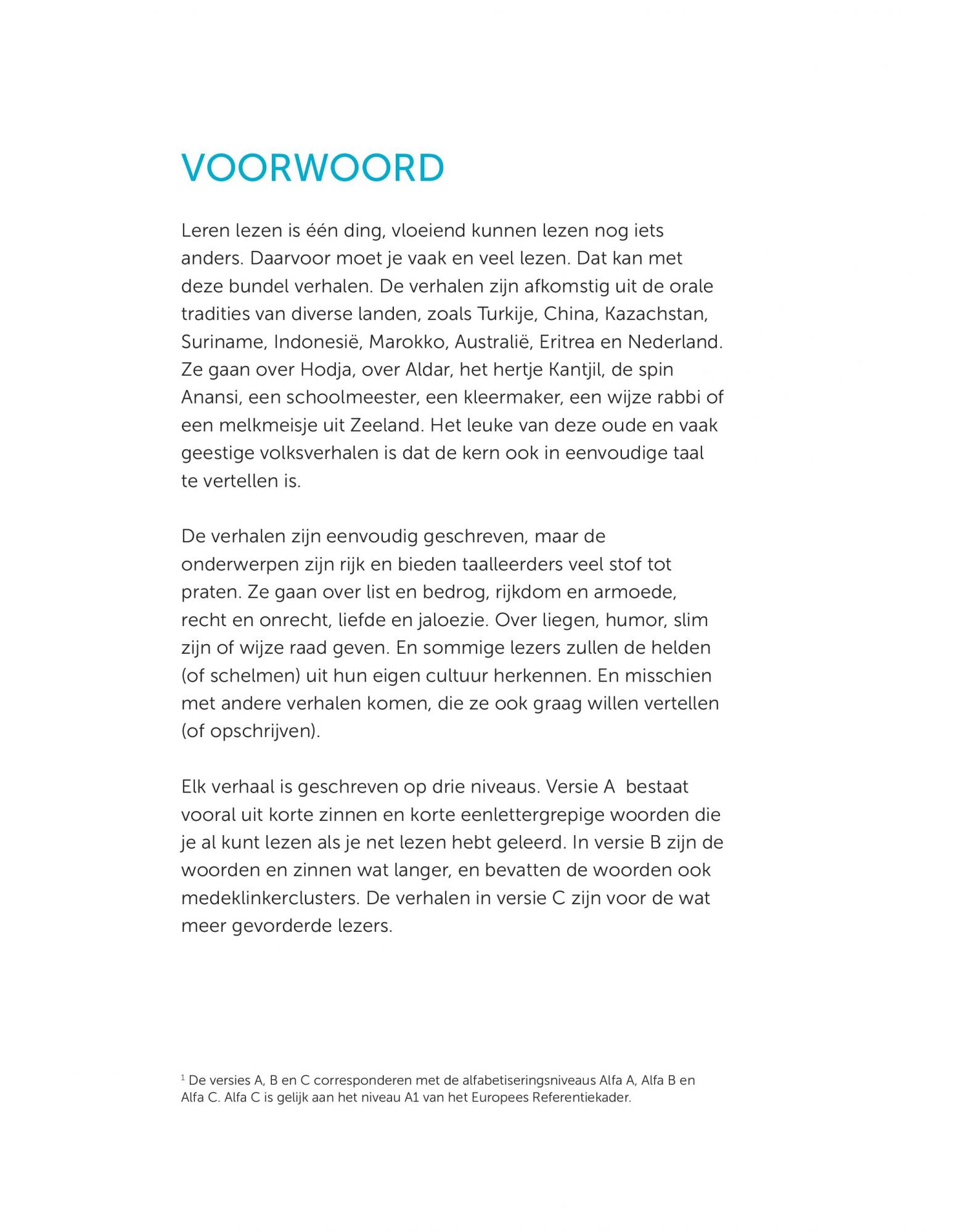 VOORWOORD

Leren lezen is één ding, vloeiend kunnen lezen nog iets anders. Daarvoor moet je vaak en veel lezen. Dat kan met deze bundel verhalen. De verhalen zijn afkomstig uit de orale tradities van diverse landen, zoals Turkije, China, Kazachstan, Suriname, Indonesië, Marokko, Australië, Eritrea en Nederland. Ze gaan over Hodja, over Aldar, het hertje Kantjil, de spin Anansi, een schoolmeester, een kleermaker, een wijze rabbi of een melkmeisje uit Zeeland. Het leuke van deze oude en vaak geestige volksverhalen is dat de kern ook in eenvoudige taal te vertellen is.

De verhalen zijn eenvoudig geschreven, maar de onderwerpen zijn rijk en bieden taalleerders veel stof tot praten. Ze gaan over list en bedrog, rijkdom en armoede, recht en onrecht, liefde en jaloezie. Over liegen, humor, slim zijn of wijze raad geven. En sommige lezers zullen de helden (of schelmen) uit hun eigen cultuur herkennen. En misschien met andere verhalen komen, die ze ook graag willen vertellen (of opschrijven).

Elk verhaal is geschreven op drie niveaus. Versie A bestaat vooral uit korte zinnen en korte eenlettergrepige woorden die je al kunt lezen als je net lezen hebt geleerd. In versie B zijn de woorden en zinnen wat langer, en bevatten de woorden ook medeklinkerclusters. De verhalen in versie C zijn voor de wat meer gevorderde lezers.

$^1$ De versies A, B en C corresponderen met de alfabetiseringsniveaus Alfa A, Alfa B en Alfa C. Alfa C is gelijk aan het niveau A1 van het Europees Referentiekader.